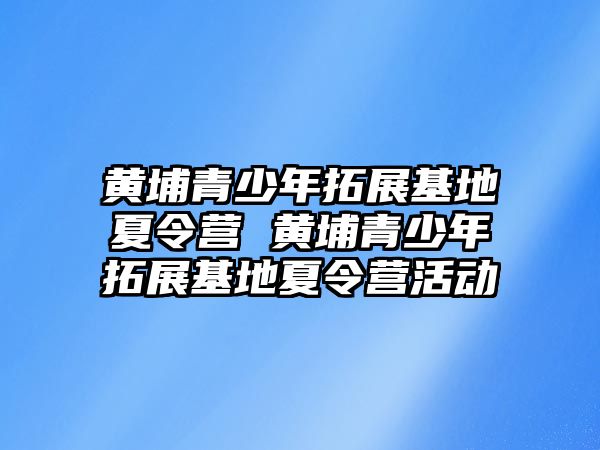 黄埔青少年拓展基地夏令营 黄埔青少年拓展基地夏令营活动